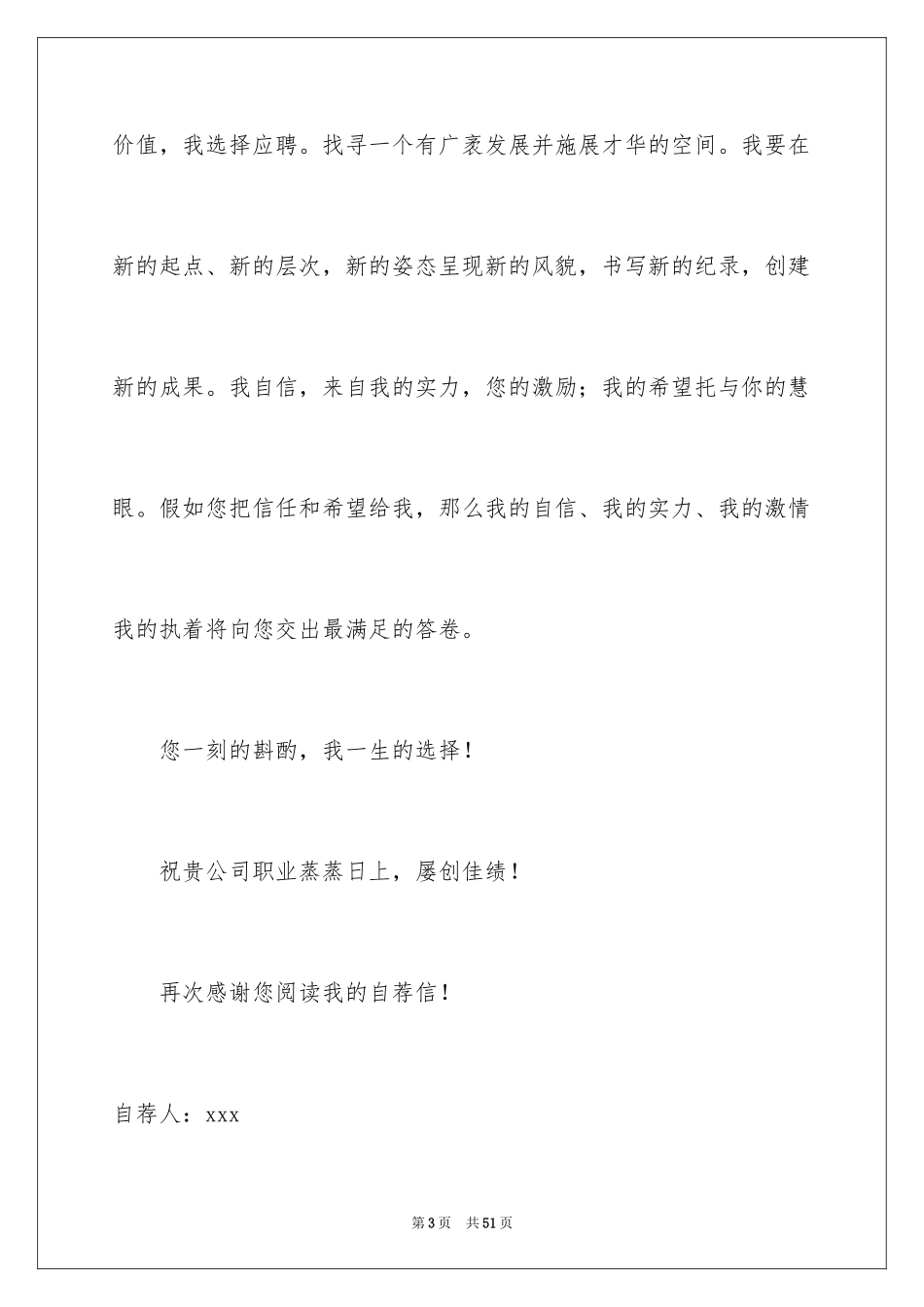 价值，我选择应聘。找寻一个有广袤发展并施展才华的空间。我要在新的起点、新的层次，新的姿态呈现新的风貌，书写新的纪录，创建新的成果。我自信，来自我的实力，您的激励；我的希望托与你的慧眼。假如您把信任和希望给我，那么我的自信、我的实力、我的激情我的执着将向您交出最满足的答卷。

您一刻的斟酌，我一生的选择！

祝贵公司职业蒸蒸日上，屡创佳绩！

再次感谢您阅读我的自荐信！

自荐人：xxx

第3页　共51页